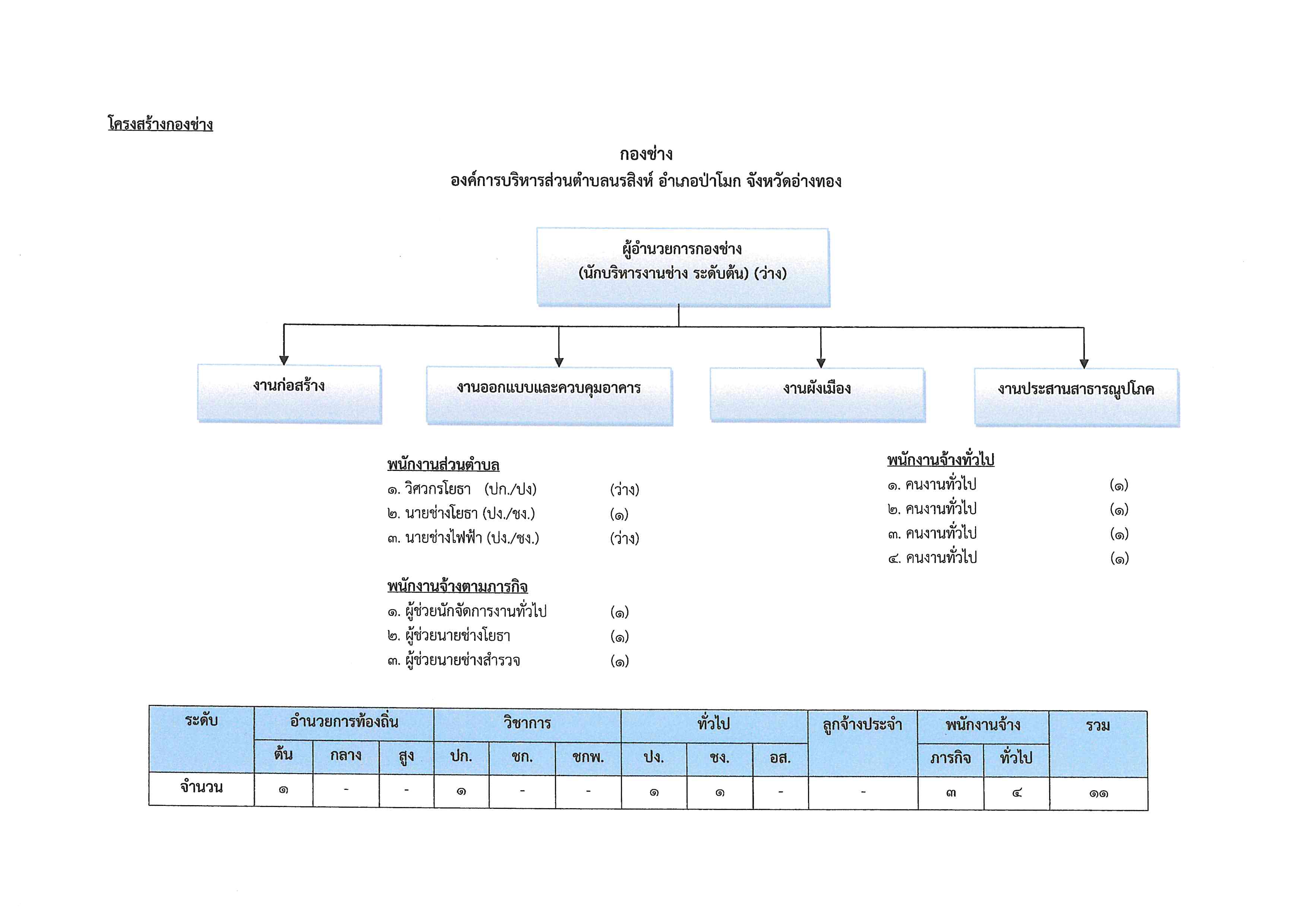 โครงสร้างกองช่าง

กองช่าง
องค์การบริหารส่วนตำบลนรสิงห์ อำเภอป่าโมก จังหวัดอ่างทอง

ผู้อำนวยการกองช่าง
(นักบริหารงานช่าง ระดับต้น) (ว่าง)

งานก่อสร้าง

งานออกแบบและควบคุมอาคาร

งานผังเมือง

งานประสานสาธารณูปโภค

พนักงานส่วนตำบล
๑. วิศวกรโยธา (ปก./ปง) (ว่าง)
๒. นายช่างโยธา (ปง./ชง.) (๑)
๓. นายช่างไฟฟ้า (ปง./ชง.) (ว่าง)

พนักงานจ้างตามภารกิจ
๑. ผู้ช่วยนักจัดการงานทั่วไป (๑)
๒. ผู้ช่วยนายช่างโยธา (๑)
๓. ผู้ช่วยนายช่างสำรวจ (๑)

พนักงานจ้างทั่วไป
๑. คนงานทั่วไป (๑)
๒. คนงานทั่วไป (๑)
๓. คนงานทั่วไป (๑)
๔. คนงานทั่วไป (๑)

| ระดับ | อำนวยการท้องถิ่น | | | วิชาการ | | | ทั่วไป | | | ลูกจ้างประจำ | พนักงานจ้าง | | รวม |
|---|---|---|---|---|---|---|---|---|---|---|---|---|---|
| | ต้น | กลาง | สูง | ปก. | ชก. | ชกพ. | ปง. | ชง. | อส. | | ภารกิจ | ทั่วไป | |
| จำนวน | ๑ | - | - | ๑ | - | - | ๑ | ๑ | - | - | ๓ | ๔ | ๑๑ |